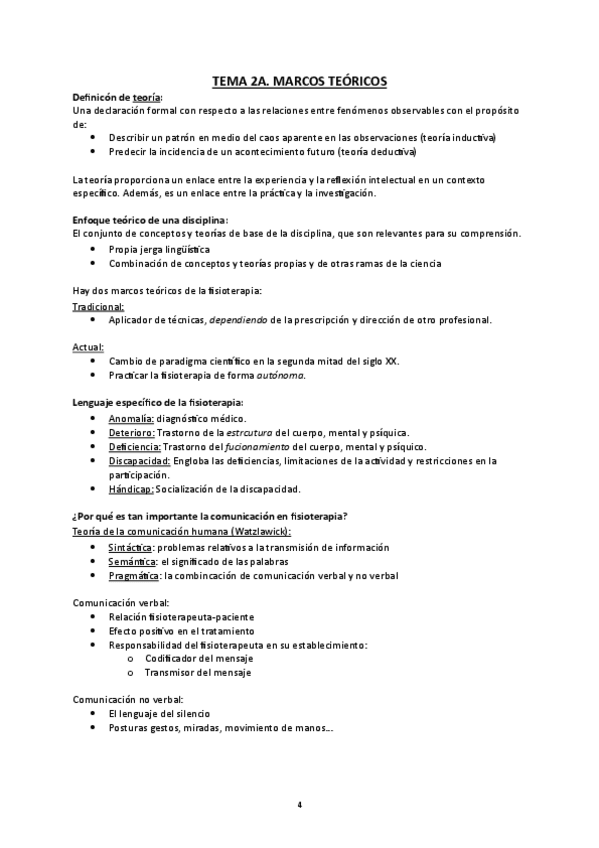 TEMA 2A. MARCOS TEÓRICOS

Definicón de teoría:
Una declaración formal con respecto a las relaciones entre fenómenos observables con el propósito de:
- Describir un patrón en medio del caos aparente en las observaciones (teoría inductiva)
- Predecir la incidencia de un acontecimiento futuro (teoría deductiva)

La teoría proporciona un enlace entre la experiencia y la reflexión intelectual en un contexto específico. Además, es un enlace entre la práctica y la investigación.

Enfoque teórico de una disciplina:
El conjunto de conceptos y teorías de base de la disciplina, que son relevantes para su comprensión.
- Propia jerga lingüística
- Combinación de conceptos y teorías propias y de otras ramas de la ciencia

Hay dos marcos teóricos de la fisioterapia:
Tradicional:
- Aplicador de técnicas, dependiendo de la prescripción y dirección de otro profesional.

Actual:
- Cambio de paradigma científico en la segunda mitad del siglo XX.
- Practicar la fisioterapia de forma autónoma.

Lenguaje específico de la fisioterapia:
- Anomalía: diagnóstico médico.
- Deterioro: Trastorno de la estrcutura del cuerpo, mental y psíquica.
- Deficiencia: Trastorno del fucionamiento del cuerpo, mental y psíquico.
- Discapacidad: Engloba las deficiencias, limitaciones de la actividad y restricciones en la participación.
- Hándicap: Socialización de la discapacidad.

¿Por qué es tan importante la comunicación en fisioterapia?
Teoría de la comunicación humana (Watzlawick):
- Sintáctica: problemas relativos a la transmisión de información
- Semántica: el significado de las palabras
- Pragmática: la combincación de comunicación verbal y no verbal

Comunicación verbal:
- Relación fisioterapeuta-paciente
- Efecto positivo en el tratamiento
- Responsabilidad del fisioterapeuta en su establecimiento:
  o Codificador del mensaje
  o Transmisor del mensaje

Comunicación no verbal:
- El lenguaje del silencio
- Posturas gestos, miradas, movimiento de manos…

4